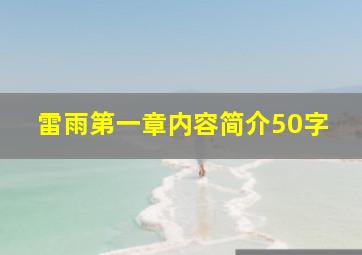 雷雨第一章内容简介50字